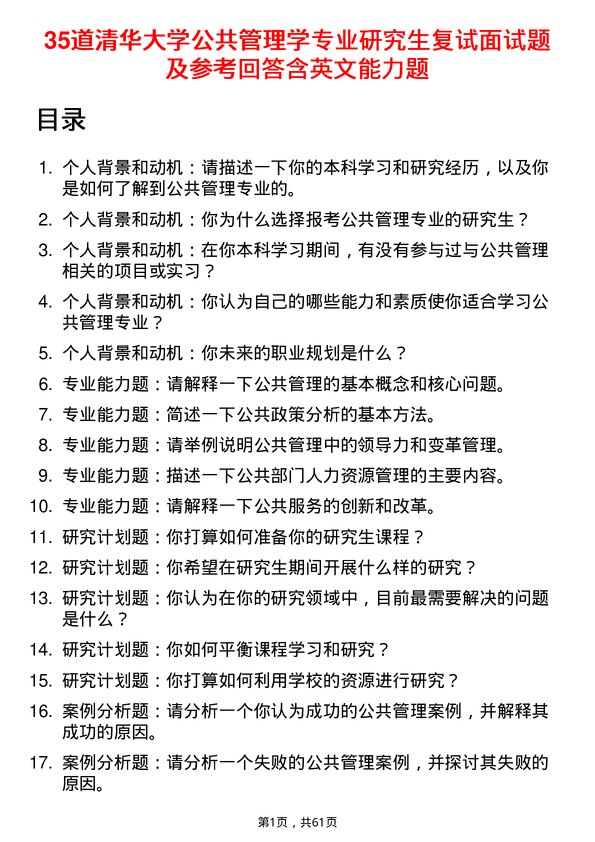 35道清华大学公共管理学专业研究生复试面试题及参考回答含英文能力题

目录

1. 个人背景和动机：请描述一下你的本科学习和研究经历，以及你是如何了解到公共管理专业的。
2. 个人背景和动机：你为什么选择报考公共管理专业的研究生？
3. 个人背景和动机：在你本科学习期间，有没有参与过与公共管理相关的项目或实习？
4. 个人背景和动机：你认为自己的哪些能力和素质使你适合学习公共管理专业？
5. 个人背景和动机：你未来的职业规划是什么？
6. 专业能力题：请解释一下公共管理的基本概念和核心问题。
7. 专业能力题：简述一下公共政策分析的基本方法。
8. 专业能力题：请举例说明公共管理中的领导力和变革管理。
9. 专业能力题：描述一下公共部门人力资源管理的主要内容。
10. 专业能力题：请解释一下公共服务的创新和改革。
11. 研究计划题：你打算如何准备你的研究生课程？
12. 研究计划题：你希望在研究生期间开展什么样的研究？
13. 研究计划题：你认为在你的研究领域中，目前最需要解决的问题是什么？
14. 研究计划题：你如何平衡课程学习和研究？
15. 研究计划题：你打算如何利用学校的资源进行研究？
16. 案例分析题：请分析一个你认为成功的公共管理案例，并解释其成功的原因。
17. 案例分析题：请分析一个失败的公共管理案例，并探讨其失败的原因。

第1页，共61页